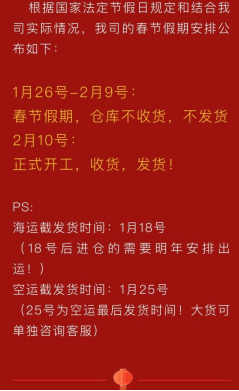 根据国家法定节假日规定和结合我司实际情况，我司的春节假期安排公布如下：

1月26号-2月9号：
春节假期，仓库不收货，不发货
2月10号：
正式开工，收货，发货！

PS:
海运截发货时间：1月18号
（18号后进仓的需要明年安排出运！）
空运截发货时间：1月25号
（25号为空运最后发货时间！大货可单独咨询客服）